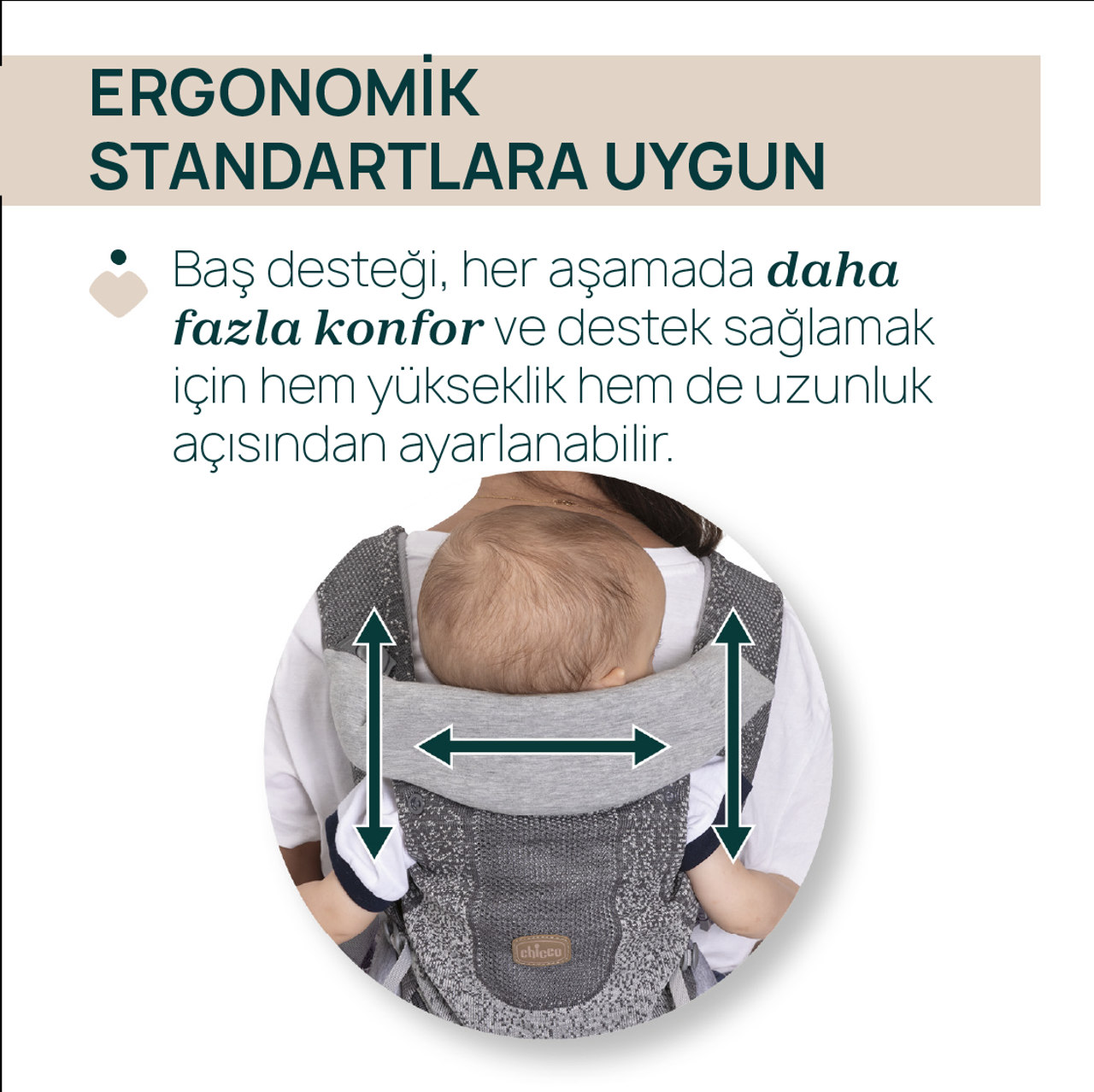 ERGONOMİK
STANDARTLARA UYGUN

Baş desteği, her aşamada daha fazla konfor ve destek sağlamak için hem yükseklik hem de uzunluk açısından ayarlanabilir.

chicco